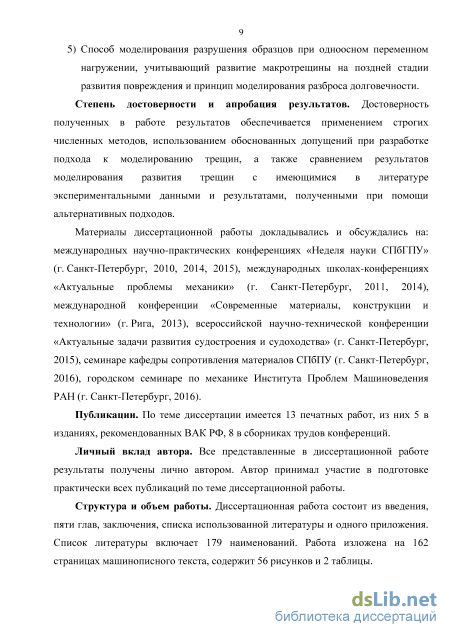 9

5) Способ моделирования разрушения образцов при одноосном переменном нагружении, учитывающий развитие макротрещины на поздней стадии развития повреждения и принцип моделирования разброса долговечности.

**Степень достоверности и апробация результатов.** Достоверность полученных в работе результатов обеспечивается применением строгих численных методов, использованием обоснованных допущений при разработке подхода к моделированию трещин, а также сравнением результатов моделирования развития трещин с имеющимися в литературе экспериментальными данными и результатами, полученными при помощи альтернативных подходов.

Материалы диссертационной работы докладывались и обсуждались на: международных научно-практических конференциях «Неделя науки СПбГПУ» (г. Санкт-Петербург, 2010, 2014, 2015), международных школах-конференциях «Актуальные проблемы механики» (г. Санкт-Петербург, 2011, 2014), международной конференции «Современные материалы, конструкции и технологии» (г. Рига, 2013), всероссийской научно-технической конференции «Актуальные задачи развития судостроения и судоходства» (г. Санкт-Петербург, 2015), семинаре кафедры сопротивления материалов СПбПУ (г. Санкт-Петербург, 2016), городском семинаре по механике Института Проблем Машиноведения РАН (г. Санкт-Петербург, 2016).

**Публикации.** По теме диссертации имеется 13 печатных работ, из них 5 в изданиях, рекомендованных ВАК РФ, 8 в сборниках трудов конференций.

**Личный вклад автора.** Все представленные в диссертационной работе результаты получены лично автором. Автор принимал участие в подготовке практически всех публикаций по теме диссертационной работы.

**Структура и объем работы.** Диссертационная работа состоит из введения, пяти глав, заключения, списка использованной литературы и одного приложения. Список литературы включает 179 наименований. Работа изложена на 162 страницах машинописного текста, содержит 56 рисунков и 2 таблицы.

dsLib.net
библиотека диссертаций